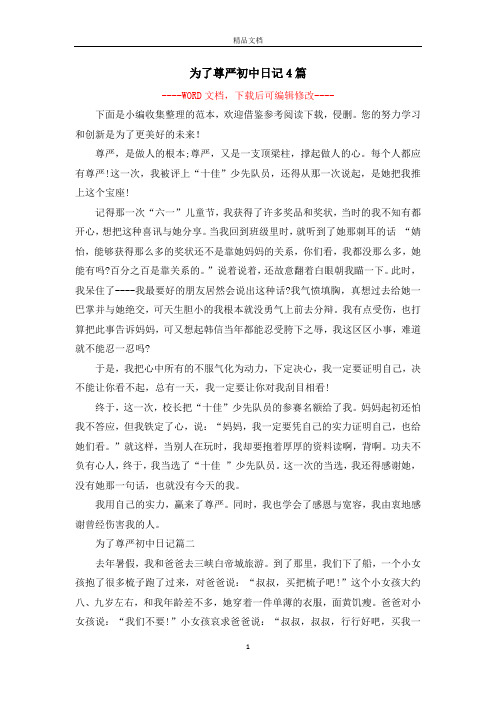 精品文档

为了尊严初中日记4篇

----WORD文档，下载后可编辑修改----

下面是小编收集整理的范本，欢迎借鉴参考阅读下载，侵删。您的努力学习和创新是为了更美好的未来！

尊严，是做人的根本;尊严，又是一支顶梁柱，撑起做人的心。每个人都应有尊严!这一次，我被评上“十佳”少先队员，还得从那一次说起，是她把我推上这个宝座!

记得那一次“六一”儿童节，我获得了许多奖品和奖状，当时的我不知有都开心，想把这种喜讯与她分享。当我回到班级里时，就听到了她那刺耳的话 “婧怡，能够获得那么多的奖状还不是靠她妈妈的关系，你们看，我都没那么多，她能有吗?百分之百是靠关系的。”说着说着，还故意翻着白眼朝我瞄一下。此时，我呆住了----我最要好的朋友居然会说出这种话?我气愤填胸，真想过去给她一巴掌并与她绝交，可天生胆小的我根本就没勇气上前去分辩。我有点受伤，也打算把此事告诉妈妈，可又想起韩信当年都能忍受胯下之辱，我这区区小事，难道就不能忍一忍吗?

于是，我把心中所有的不服气化为动力，下定决心，我一定要证明自己，决不能让你看不起，总有一天，我一定要让你对我刮目相看!

终于，这一次，校长把“十佳”少先队员的参赛名额给了我。妈妈起初还怕我不答应，但我铁定了心，说：“妈妈，我一定要凭自己的实力证明自己，也给她们看。”就这样，当别人在玩时，我却要抱着厚厚的资料读啊，背啊。功夫不负有心人，终于，我当选了“十佳 ”少先队员。这一次的当选，我还得感谢她，没有她那一句话，也就没有今天的我。

我用自己的实力，赢来了尊严。同时，我也学会了感恩与宽容，我由衷地感谢曾经伤害我的人。

为了尊严初中日记篇二

去年暑假，我和爸爸去三峡白帝城旅游。到了那里，我们下了船，一个小女孩抱了很多梳子跑了过来，对爸爸说：“叔叔，买把梳子吧!”这个小女孩大约八、九岁左右，和我年龄差不多，她穿着一件单薄的衣服，面黄饥瘦。爸爸对小女孩说：“我们不要!”小女孩哀求爸爸说：“叔叔，叔叔，行行好吧，买我一

1